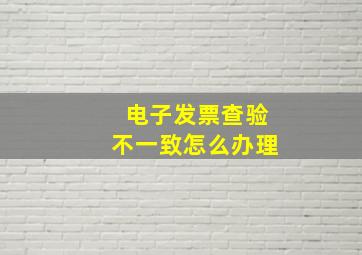 电子发票查验
不一致怎么办理